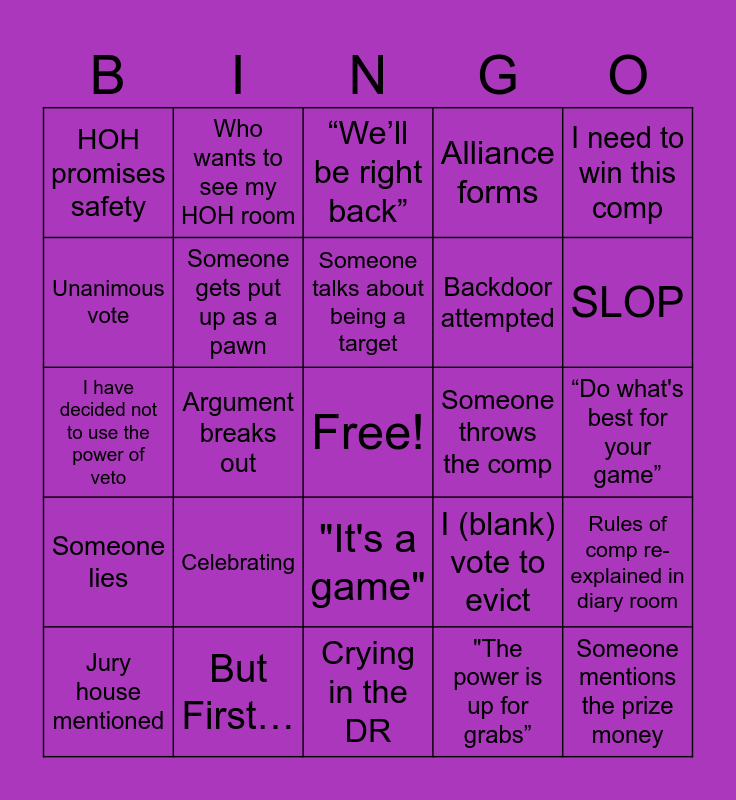 | B | I | N | G | O |
|---|---|---|---|---|
| HOH promises safety | Who wants to see my HOH room | “We’ll be right back” | Alliance forms | I need to win this comp |
| Unanimous vote | Someone gets put up as a pawn | Someone talks about being a target | Backdoor attempted | SLOP |
| I have decided not to use the power of veto | Argument breaks out | Free! | Someone throws the comp | “Do what's best for your game” |
| Someone lies | Celebrating | "It's a game" | I (blank) vote to evict | Rules of comp re-explained in diary room |
| Jury house mentioned | But First… | Crying in the DR | "The power is up for grabs” | Someone mentions the prize money |